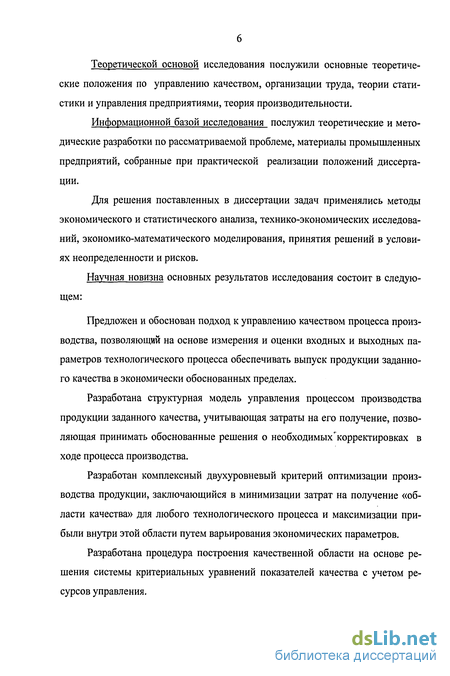 6

Теоретической основой исследования послужили основные теоретические положения по управлению качеством, организации труда, теории статистики и управления предприятиями, теория производительности.

Информационной базой исследования послужил теоретические и методические разработки по рассматриваемой проблеме, материалы промышленных предприятий, собранные при практической реализации положений диссертации.

Для решения поставленных в диссертации задач применялись методы экономического и статистического анализа, технико-экономических исследований, экономико-математического моделирования, принятия решений в условиях неопределенности и рисков.

Научная новизна основных результатов исследования состоит в следующем:

Предложен и обоснован подход к управлению качеством процесса производства, позволяющий на основе измерения и оценки входных и выходных параметров технологического процесса обеспечивать выпуск продукции заданного качества в экономически обоснованных пределах.

Разработана структурная модель управления процессом производства продукции заданного качества, учитывающая затраты на его получение, позволяющая принимать обоснованные решения о необходимых корректировках в ходе процесса производства.

Разработан комплексный двухуровневый критерий оптимизации производства продукции, заключающийся в минимизации затрат на получение «области качества» для любого технологического процесса и максимизации прибыли внутри этой области путем варьирования экономических параметров.

Разработана процедура построения качественной области на основе решения системы критериальных уравнений показателей качества с учетом ресурсов управления.

dsLib.net
библиотека диссертаций